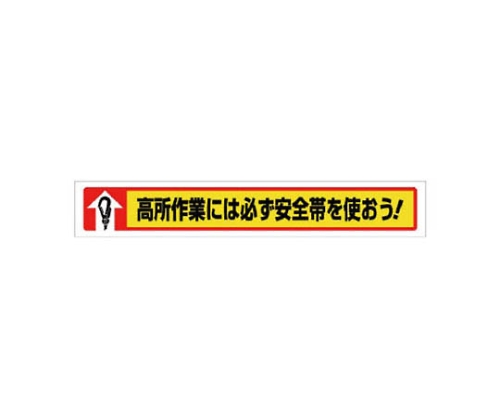 高所作業には必ず安全帯を使おう!